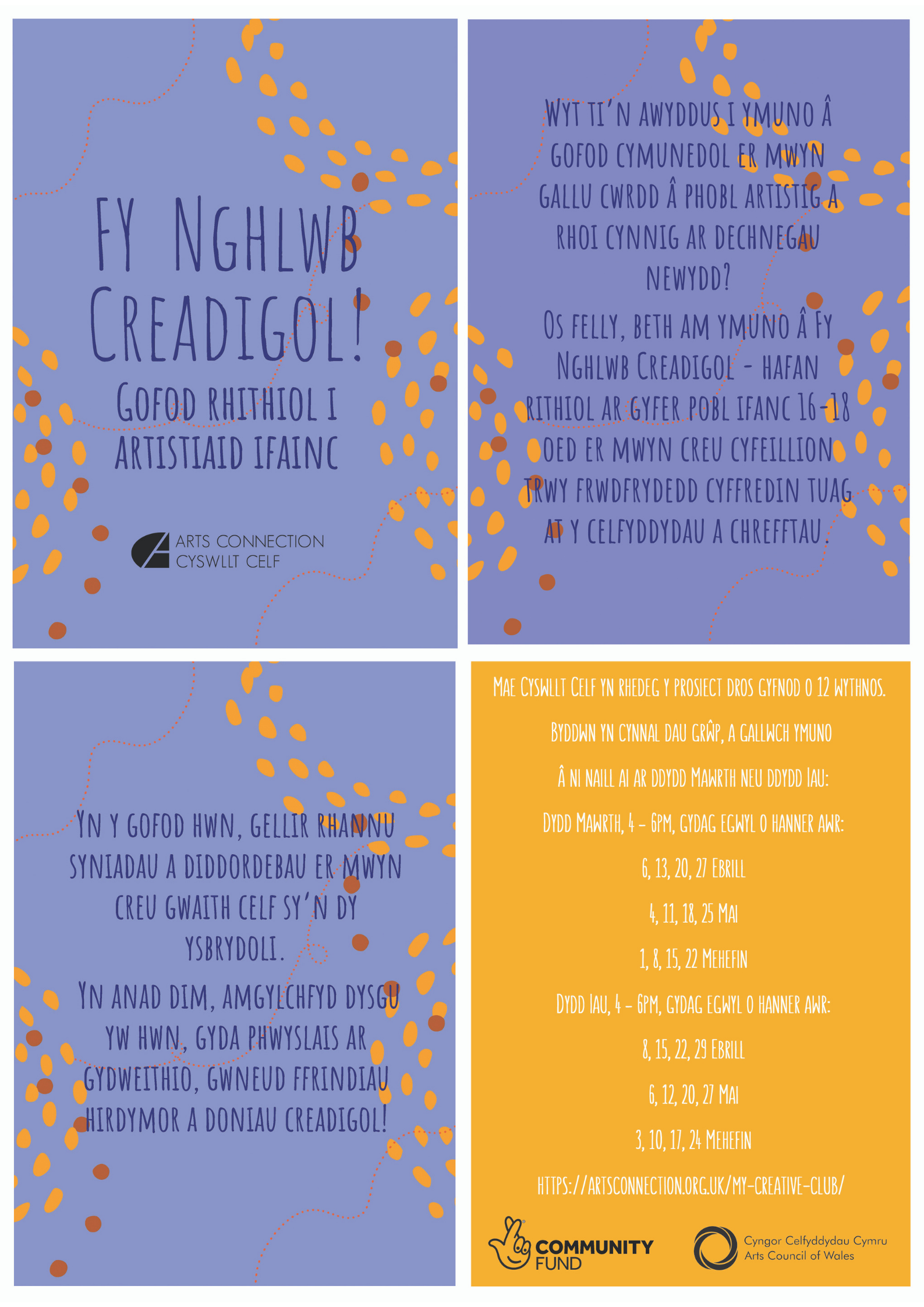 FY NGHLWB CREADIGOL!

GOFOD RHITHIOL I ARTISTIAID IFAINC

ARTS CONNECTION
CYSWLLT CELF

WYT TI'N AWYDDUS I YMUNO Â GOFOD CYMUNEDOL ER MWYN GALLU CWRDD Â PHOBL ARTISTIG A RHOI CYNNIG AR DECHNEGAU NEWYDD?

OS FELLY, BETH AM YMUNO Â FY NGHLWB CREADIGOL - HAFAN RITHIOL AR GYFER POBL IFANC 16-18 OED ER MWYN CREU CYFEILLION TRWY FRWDFRYDEDD CYFFREDIN TUAG AT Y CELFYDDYDAU A CHREFFTAU.

YN Y GOFOD HWN, GELLIR RHANNU SYNIADAU A DIDDORDEBAU ER MWYN CREU GWAITH CELF SY'N DY YSBRYDOLI.

YN ANAD DIM, AMGYLCHFYD DYSGU YW HWN, GYDA PHWYSLAIS AR GYDWEITHIO, GWNEUD FFRINDIAU HIRDYMOR A DONIAU CREADIGOL!

MAE CYSWLLT CELF YN RHEDEG Y PROSIECT DROS GYFNOD O 12 WYTHNOS.

BYDDWN YN CYNNAL DAU GRŴP, A GALLWCH YMUNO

Â NI NAILL AI AR DDYDD MAWRTH NEU DDYDD IAU:

DYDD MAWRTH, 4 - 6PM, GYDAG EGWYL O HANNER AWR:

6, 13, 20, 27 EBRILL

4, 11, 18, 25 MAI

1, 8, 15, 22 MEHEFIN

DYDD IAU, 4 - 6PM, GYDAG EGWYL O HANNER AWR:

8, 15, 22, 29 EBRILL

6, 12, 20, 27 MAI

3, 10, 17, 24 MEHEFIN

HTTPS://ARTSCONNECTION.ORG.UK/MY-CREATIVE-CLUB/

COMMUNITY FUND

Cyngor Celfyddydau Cymru
Arts Council of Wales